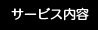 サービス内容